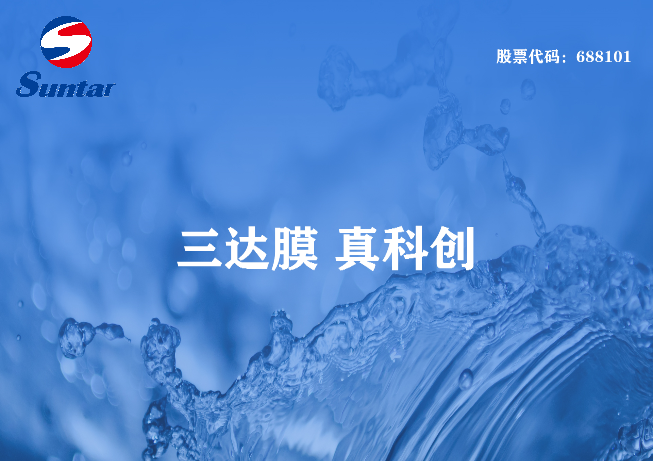 Suntar

股票代码：688101

三达膜 真科创